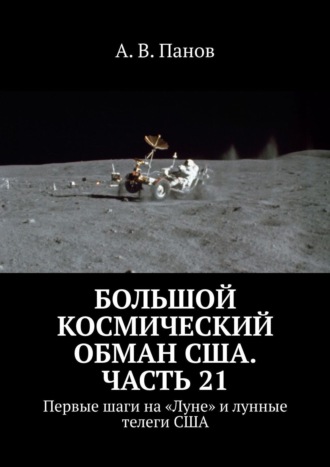 А. В. Панов

БОЛЬШОЙ КОСМИЧЕСКИЙ ОБМАН США. ЧАСТЬ 21

Первые шаги на «Луне» и лунные телеги США